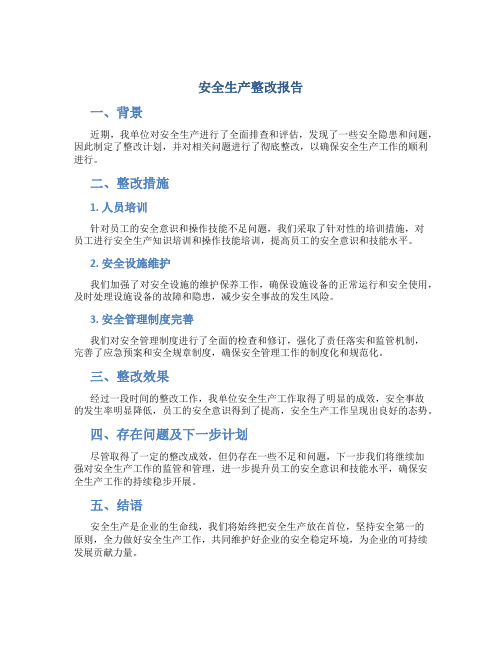 安全生产整改报告

一、背景

近期，我单位对安全生产进行了全面排查和评估，发现了一些安全隐患和问题，因此制定了整改计划，并对相关问题进行了彻底整改，以确保安全生产工作的顺利进行。

二、整改措施

1. 人员培训

针对员工的安全意识和操作技能不足问题，我们采取了针对性的培训措施，对员工进行安全生产知识培训和操作技能培训，提高员工的安全意识和技能水平。

2. 安全设施维护

我们加强了对安全设施的维护保养工作，确保设施设备的正常运行和安全使用，及时处理设施设备的故障和隐患，减少安全事故的发生风险。

3. 安全管理制度完善

我们对安全管理制度进行了全面的检查和修订，强化了责任落实和监管机制，完善了应急预案和安全规章制度，确保安全管理工作的制度化和规范化。

三、整改效果

经过一段时间的整改工作，我单位安全生产工作取得了明显的成效，安全事故的发生率明显降低，员工的安全意识得到了提高，安全生产工作呈现出良好的态势。

四、存在问题及下一步计划

尽管取得了一定的整改成效，但仍存在一些不足和问题，下一步我们将继续加强对安全生产工作的监管和管理，进一步提升员工的安全意识和技能水平，确保安全生产工作的持续稳步开展。

五、结语

安全生产是企业的生命线，我们将始终把安全生产放在首位，坚持安全第一的原则，全力做好安全生产工作，共同维护好企业的安全稳定环境，为企业的可持续发展贡献力量。